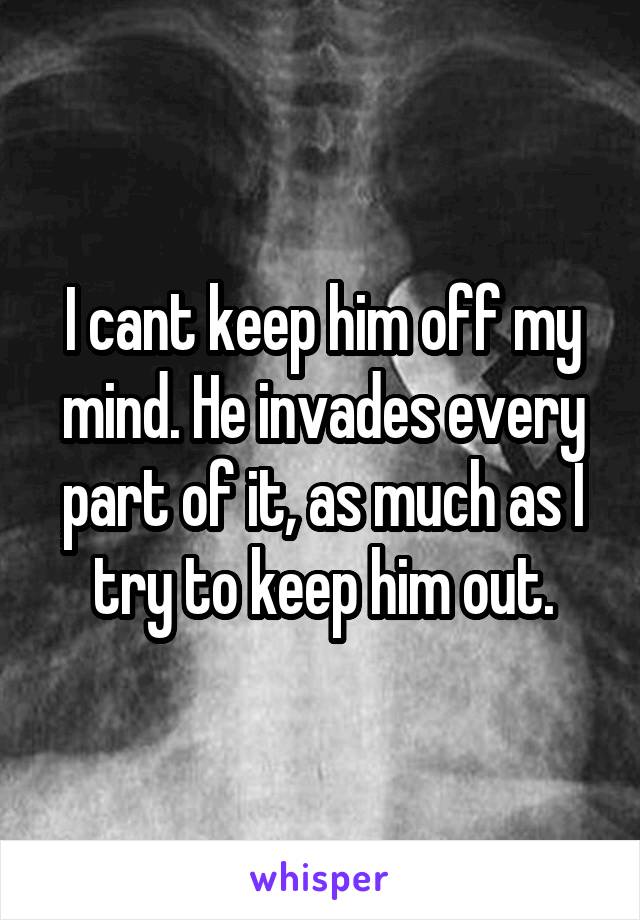 I cant keep him off my mind. He invades every part of it, as much as I try to keep him out.

whisper